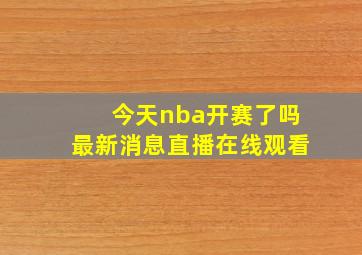 今天nba开赛了吗
最新消息直播在线观看